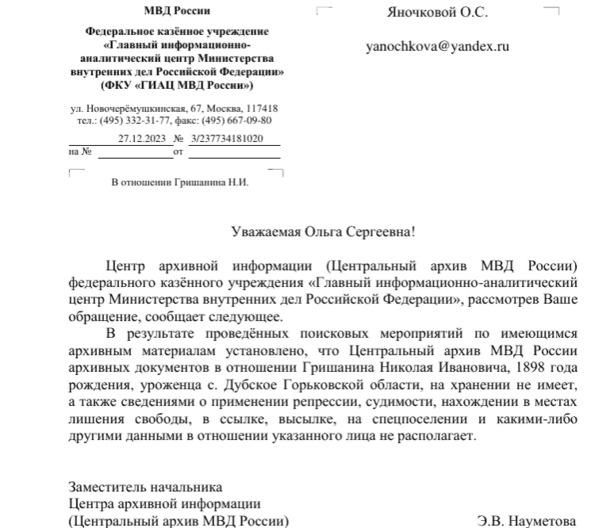 МВД России

Федеральное казённое учреждение «Главный информационно-аналитический центр Министерства внутренних дел Российской Федерации» (ФКУ «ГИАЦ МВД России»)

ул. Новочерёмушкинская, 67, Москва, 117418
тел.: (495) 332-31-77, факс: (495) 667-09-80

27.12.2023 № 3/237734181020
на № от

В отношении Гришанина Н.И.

Яночковой О.С.

yanochkova@yandex.ru

Уважаемая Ольга Сергеевна!

Центр архивной информации (Центральный архив МВД России) федерального казённого учреждения «Главный информационно-аналитический центр Министерства внутренних дел Российской Федерации», рассмотрев Ваше обращение, сообщает следующее.

В результате проведённых поисковых мероприятий по имеющимся архивным материалам установлено, что Центральный архив МВД России архивных документов в отношении Гришанина Николая Ивановича, 1898 года рождения, уроженца с. Дубское Горьковской области, на хранении не имеет, а также сведениями о применении репрессии, судимости, нахождении в местах лишения свободы, в ссылке, высылке, на спецпоселении и какими-либо другими данными в отношении указанного лица не располагает.

Заместитель начальника
Центра архивной информации
(Центральный архив МВД России) Э.В. Науметова